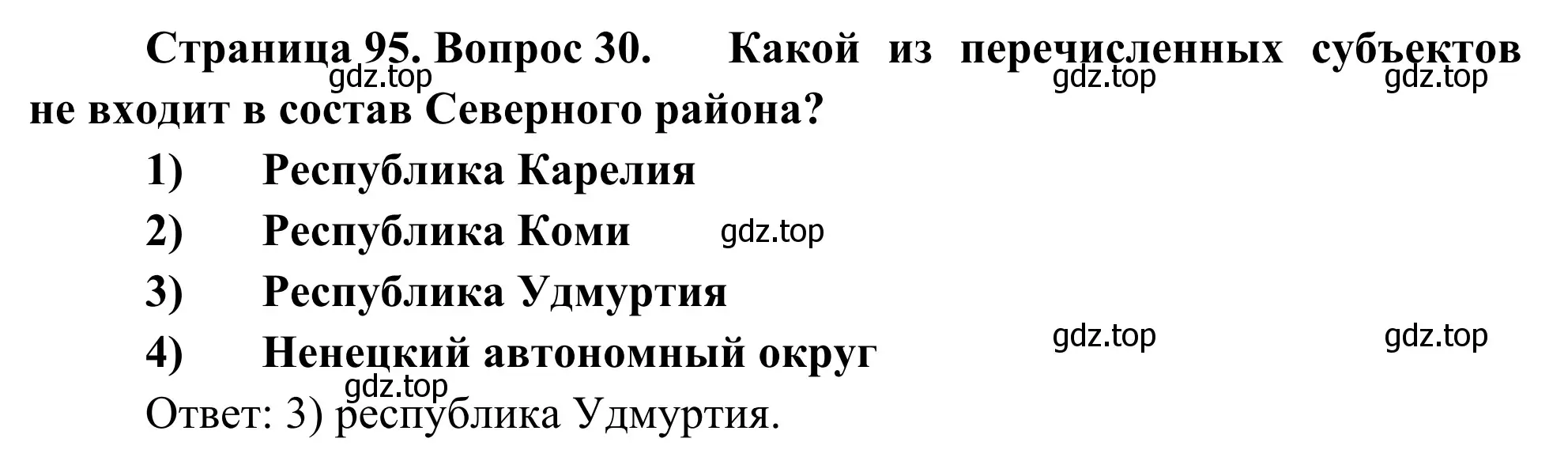 Страница 95. Вопрос 30. Какой из перечисленных субъектов не входит в состав Северного района?

gdz.top gdz.top gdz.top

1) Республика Карелия

2) Республика Коми

gdz.top

3) Республика Удмуртия

4) Ненецкий автономный округ

gdz.top gdz.top

gdz.top

Ответ: 3) республика Удмуртия.